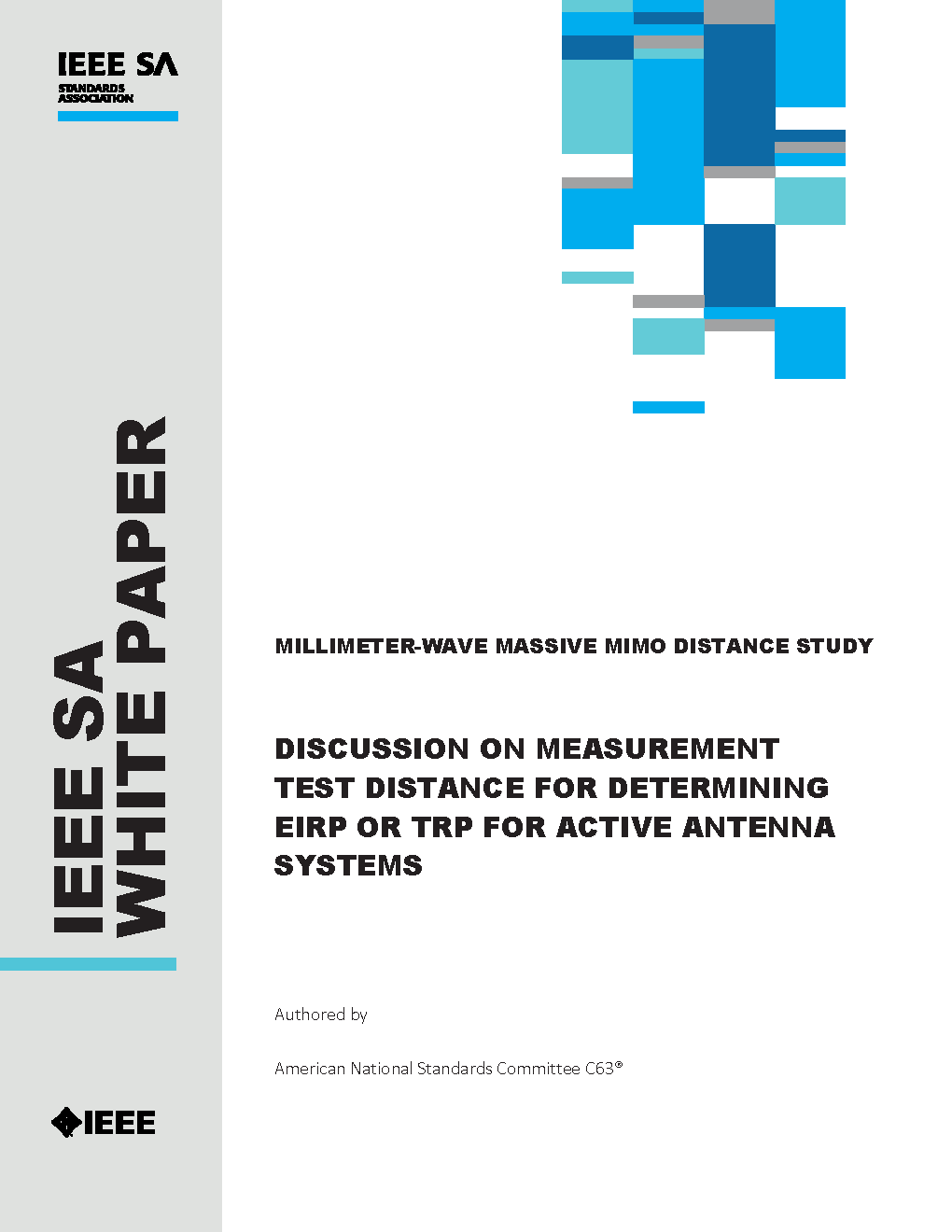 IEEE SA
STANDARDS ASSOCIATION

IEEE SA WHITE PAPER

MILLIMETER-WAVE MASSIVE MIMO DISTANCE STUDY

DISCUSSION ON MEASUREMENT TEST DISTANCE FOR DETERMINING EIRP OR TRP FOR ACTIVE ANTENNA SYSTEMS

Authored by

American National Standards Committee C63®

IEEE